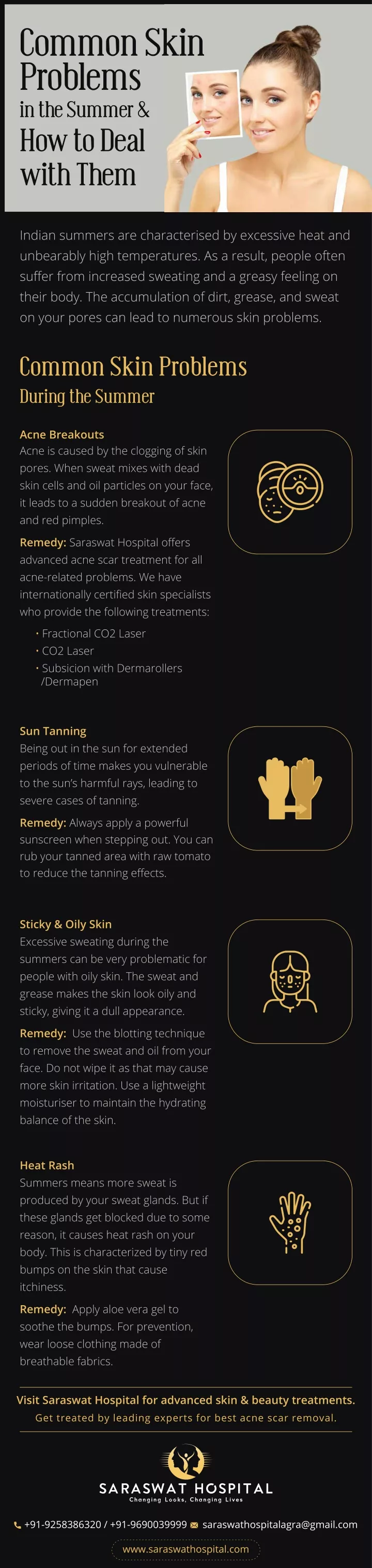 Common Skin Problems in the Summer & How to Deal with Them

Indian summers are characterised by excessive heat and unbearably high temperatures. As a result, people often suffer from increased sweating and a greasy feeling on their body. The accumulation of dirt, grease, and sweat on your pores can lead to numerous skin problems.

Common Skin Problems
During the Summer

Acne Breakouts
Acne is caused by the clogging of skin pores. When sweat mixes with dead skin cells and oil particles on your face, it leads to a sudden breakout of acne and red pimples.

Remedy: Saraswat Hospital offers advanced acne scar treatment for all acne-related problems. We have internationally certified skin specialists who provide the following treatments:
• Fractional CO2 Laser
• CO2 Laser
• Subsicion with Dermarollers /Dermapen

Sun Tanning
Being out in the sun for extended periods of time makes you vulnerable to the sun's harmful rays, leading to severe cases of tanning.

Remedy: Always apply a powerful sunscreen when stepping out. You can rub your tanned area with raw tomato to reduce the tanning effects.

Sticky & Oily Skin
Excessive sweating during the summers can be very problematic for people with oily skin. The sweat and grease makes the skin look oily and sticky, giving it a dull appearance.

Remedy: Use the blotting technique to remove the sweat and oil from your face. Do not wipe it as that may cause more skin irritation. Use a lightweight moisturiser to maintain the hydrating balance of the skin.

Heat Rash
Summers means more sweat is produced by your sweat glands. But if these glands get blocked due to some reason, it causes heat rash on your body. This is characterized by tiny red bumps on the skin that cause itchiness.

Remedy: Apply aloe vera gel to soothe the bumps. For prevention, wear loose clothing made of breathable fabrics.

Visit Saraswat Hospital for advanced skin & beauty treatments.
Get treated by leading experts for best acne scar removal.

SARASWAT HOSPITAL
Changing Looks, Changing Lives

+91-9258386320 / +91-9690039999 saraswathospitalagra@gmail.com
www.saraswathospital.com